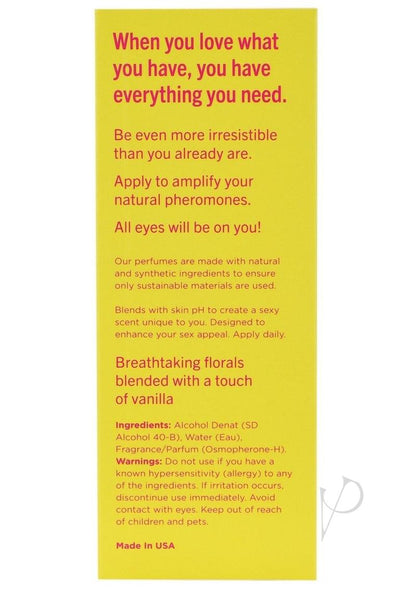 When you love what you have, you have everything you need.

Be even more irresistible than you already are.

Apply to amplify your natural pheromones.

All eyes will be on you!

Our perfumes are made with natural and synthetic ingredients to ensure only sustainable materials are used.

Blends with skin pH to create a sexy scent unique to you. Designed to enhance your sex appeal. Apply daily.

Breathtaking florals blended with a touch of vanilla

Ingredients: Alcohol Denat (SD Alcohol 40-B), Water (Eau), Fragrance/Parfum (Osmopherone-H).
Warnings: Do not use if you have a known hypersensitivity (allergy) to any of the ingredients. If irritation occurs, discontinue use immediately. Avoid contact with eyes. Keep out of reach of children and pets.

Made In USA